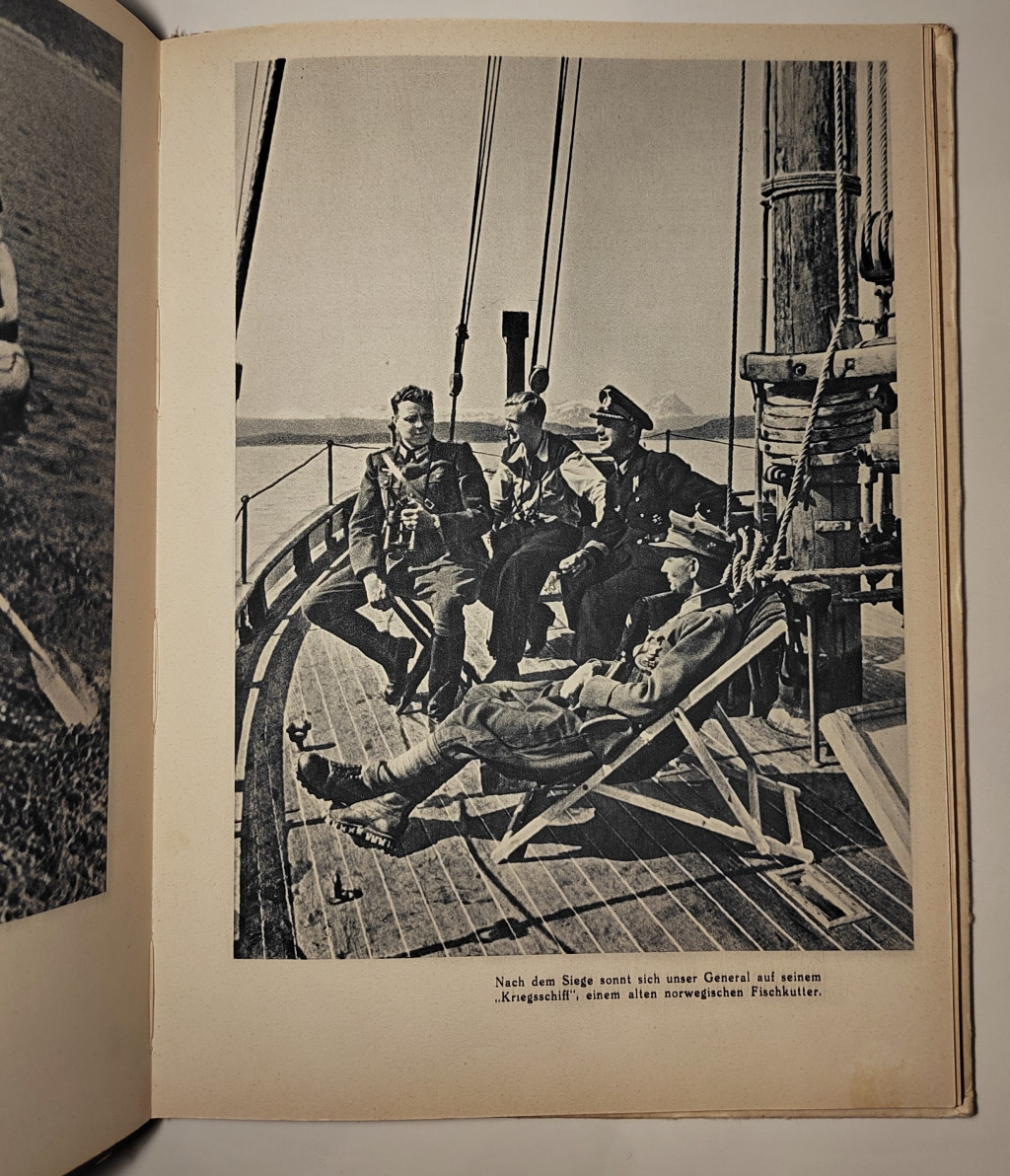 Nach dem Siege sonnt sich unser General auf seinem „Kriegsschiff", einem alten norwegischen Fischkutter.